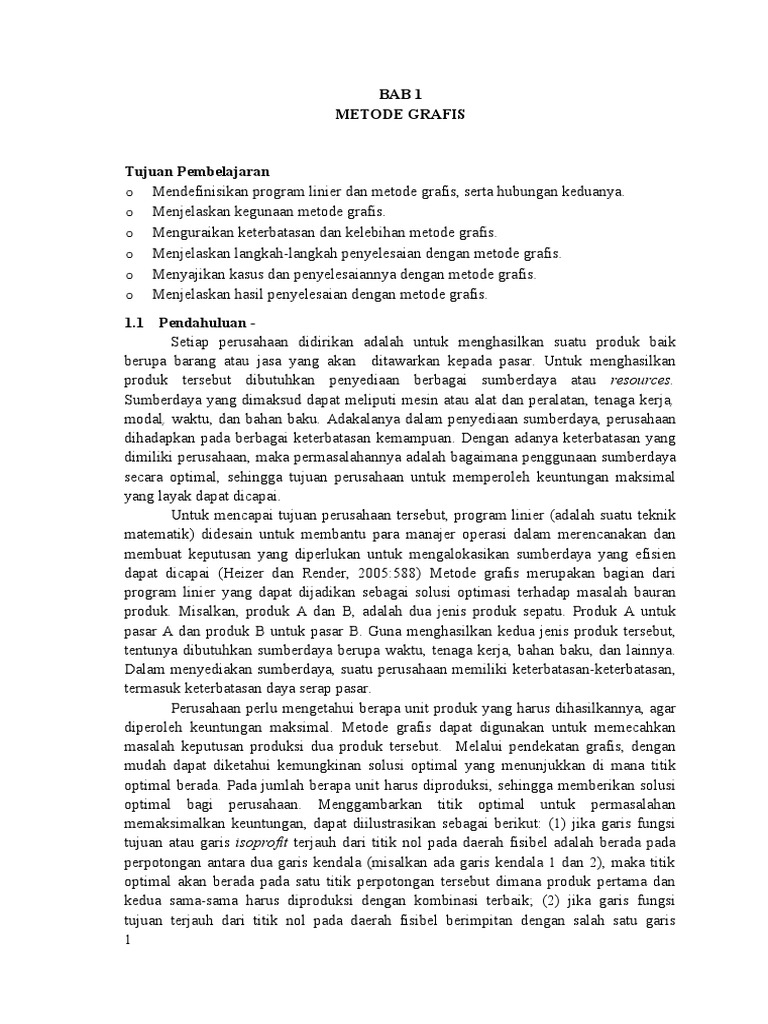 BAB 1
METODE GRAFIS

Tujuan Pembelajaran
o Mendefinisikan program linier dan metode grafis, serta hubungan keduanya.
o Menjelaskan kegunaan metode grafis.
o Menguraikan keterbatasan dan kelebihan metode grafis.
o Menjelaskan langkah-langkah penyelesaian dengan metode grafis.
o Menyajikan kasus dan penyelesaiannya dengan metode grafis.
o Menjelaskan hasil penyelesaian dengan metode grafis.

1.1 Pendahuluan -
Setiap perusahaan didirikan adalah untuk menghasilkan suatu produk baik berupa barang atau jasa yang akan ditawarkan kepada pasar. Untuk menghasilkan produk tersebut dibutuhkan penyediaan berbagai sumberdaya atau resources. Sumberdaya yang dimaksud dapat meliputi mesin atau alat dan peralatan, tenaga kerja, modal, waktu, dan bahan baku. Adakalanya dalam penyediaan sumberdaya, perusahaan dihadapkan pada berbagai keterbatasan kemampuan. Dengan adanya keterbatasan yang dimiliki perusahaan, maka permasalahannya adalah bagaimana penggunaan sumberdaya secara optimal, sehingga tujuan perusahaan untuk memperoleh keuntungan maksimal yang layak dapat dicapai.

Untuk mencapai tujuan perusahaan tersebut, program linier (adalah suatu teknik matematik) didesain untuk membantu para manajer operasi dalam merencanakan dan membuat keputusan yang diperlukan untuk mengalokasikan sumberdaya yang efisien dapat dicapai (Heizer dan Render, 2005:588) Metode grafis merupakan bagian dari program linier yang dapat dijadikan sebagai solusi optimasi terhadap masalah bauran produk. Misalkan, produk A dan B, adalah dua jenis produk sepatu. Produk A untuk pasar A dan produk B untuk pasar B. Guna menghasilkan kedua jenis produk tersebut, tentunya dibutuhkan sumberdaya berupa waktu, tenaga kerja, bahan baku, dan lainnya. Dalam menyediakan sumberdaya, suatu perusahaan memiliki keterbatasan-keterbatasan, termasuk keterbatasan daya serap pasar.

Perusahaan perlu mengetahui berapa unit produk yang harus dihasilkannya, agar diperoleh keuntungan maksimal. Metode grafis dapat digunakan untuk memecahkan masalah keputusan produksi dua produk tersebut. Melalui pendekatan grafis, dengan mudah dapat diketahui kemungkinan solusi optimal yang menunjukkan di mana titik optimal berada. Pada jumlah berapa unit harus diproduksi, sehingga memberikan solusi optimal bagi perusahaan. Menggambarkan titik optimal untuk permasalahan memaksimalkan keuntungan, dapat diilustrasikan sebagai berikut: (1) jika garis fungsi tujuan atau garis isoprofit terjauh dari titik nol pada daerah fisibel adalah berada pada perpotongan antara dua garis kendala (misalkan ada garis kendala 1 dan 2), maka titik optimal akan berada pada satu titik perpotongan tersebut dimana produk pertama dan kedua sama-sama harus diproduksi dengan kombinasi terbaik; (2) jika garis fungsi tujuan terjauh dari titik nol pada daerah fisibel berimpitan dengan salah satu garis
1